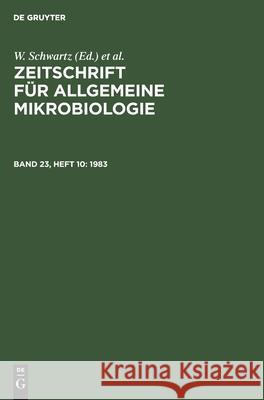 DE GRUYTER

W. Schwartz (Ed.) et al.

ZEITSCHRIFT FÜR ALLGEMEINE MIKROBIOLOGIE

BAND 23, HEFT 10: 1983

DE
G

Kraina Książek